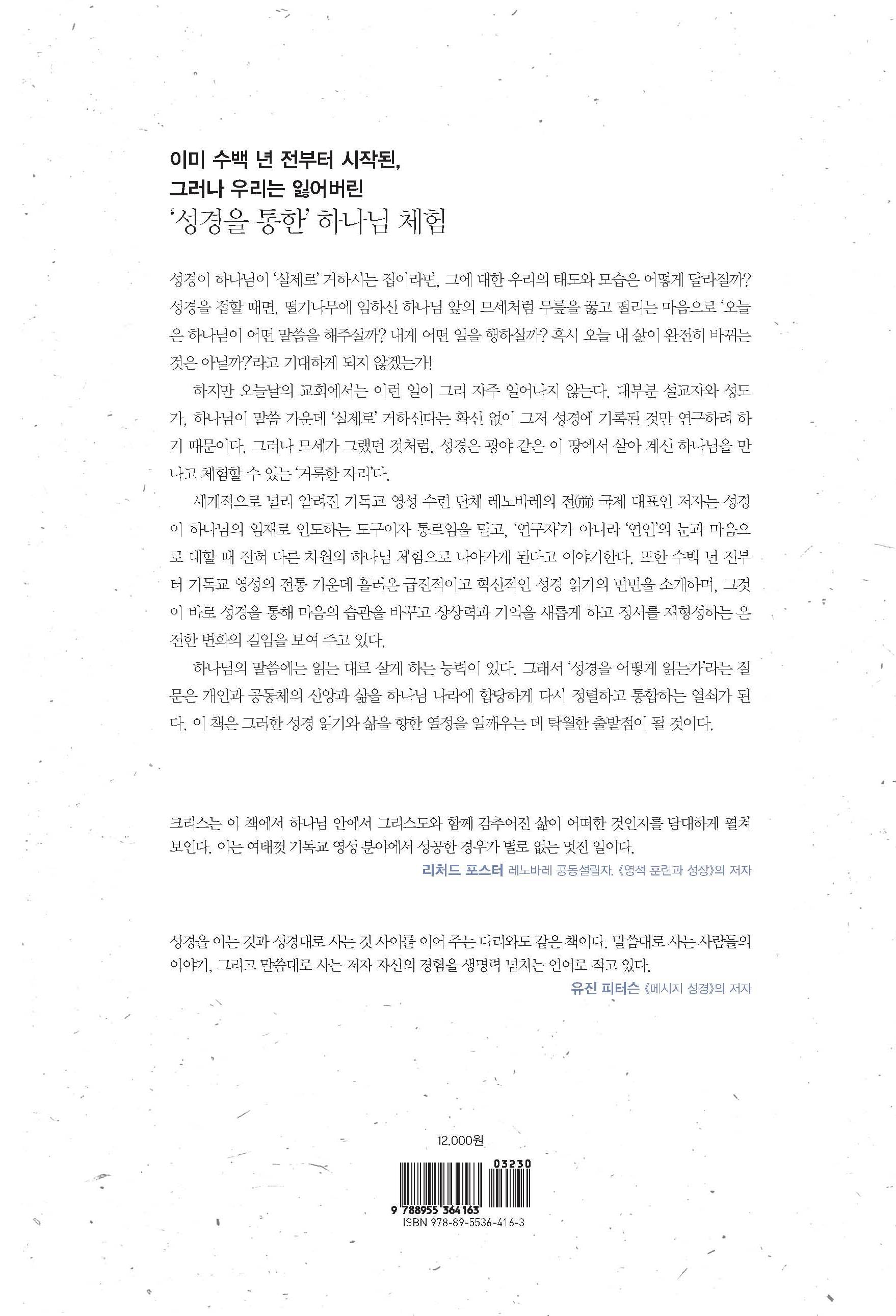 이미 수백 년 전부터 시작된,
그러나 우리는 잃어버린
'성경을 통한' 하나님 체험

성경이 하나님이 '실제로' 거하시는 집이라면, 그에 대한 우리의 태도와 모습은 어떻게 달라질까? 성경을 접할 때면, 떨기나무에 임하신 하나님 앞의 모세처럼 무릎을 꿇고 떨리는 마음으로 '오늘은 하나님이 어떤 말씀을 해주실까? 내게 어떤 일을 행하실까? 혹시 오늘 내 삶이 완전히 바뀌는 것은 아닐까?'라고 기대하게 되지 않겠는가!

하지만 오늘날의 교회에서는 이런 일이 그리 자주 일어나지 않는다. 대부분 설교자와 성도가, 하나님이 말씀 가운데 '실제로' 거하신다는 확신 없이 그저 성경에 기록된 것만 연구하려 하기 때문이다. 그러나 모세가 그랬던 것처럼, 성경은 광야 같은 이 땅에서 살아 계신 하나님을 만나고 체험할 수 있는 '거룩한 자리'다.

세계적으로 널리 알려진 기독교 영성 수련 단체 레노바레의 전(前) 국제 대표인 저자는 성경이 하나님의 임재로 인도하는 도구이자 통로임을 믿고, '연구자'가 아니라 '연인'의 눈과 마음으로 대할 때 전혀 다른 차원의 하나님 체험으로 나아가게 된다고 이야기한다. 또한 수백 년 전부터 기독교 영성의 전통 가운데 흘러온 급진적이고 혁신적인 성경 읽기의 면면을 소개하며, 그것이 바로 성경을 통해 마음의 습관을 바꾸고 상상력과 기억을 새롭게 하고 정서를 재형성하는 온전한 변화의 길임을 보여 주고 있다.

하나님의 말씀에는 읽는 대로 살게 하는 능력이 있다. 그래서 '성경을 어떻게 읽는가'라는 질문은 개인과 공동체의 신앙과 삶을 하나님 나라에 합당하게 다시 정렬하고 통합하는 열쇠가 된다. 이 책은 그러한 성경 읽기와 삶을 향한 열정을 일깨우는 데 탁월한 출발점이 될 것이다.

크리스는 이 책에서 하나님 안에서 그리스도와 함께 감추어진 삶이 어떠한 것인지를 담대하게 펼쳐 보인다. 이는 여태껏 기독교 영성 분야에서 성공한 경우가 별로 없는 멋진 일이다.
리처드 포스터 레노바레 공동설립자, 《영적 훈련과 성장》의 저자

성경을 아는 것과 성경대로 사는 것 사이를 이어 주는 다리와도 같은 책이다. 말씀대로 사는 사람들의 이야기, 그리고 말씀대로 사는 저자 자신의 경험을 생명력 넘치는 언어로 적고 있다.
유진 피터슨 《메시지 성경》의 저자

12,000원
03230
9 788955 364163
ISBN 978-89-5536-416-3